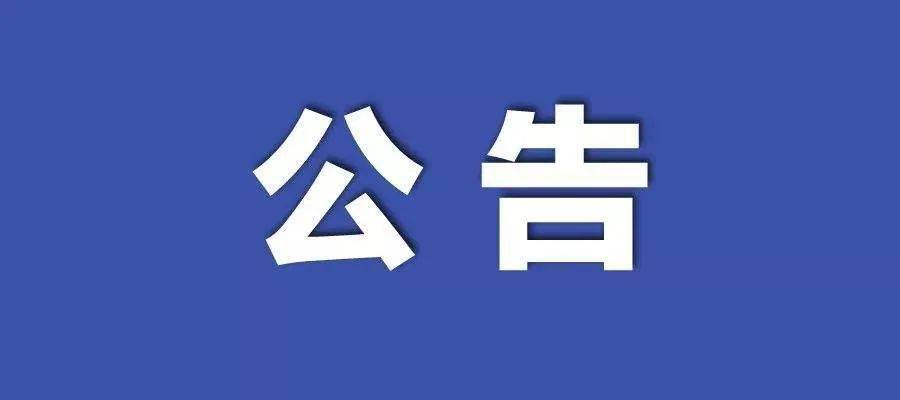 公告